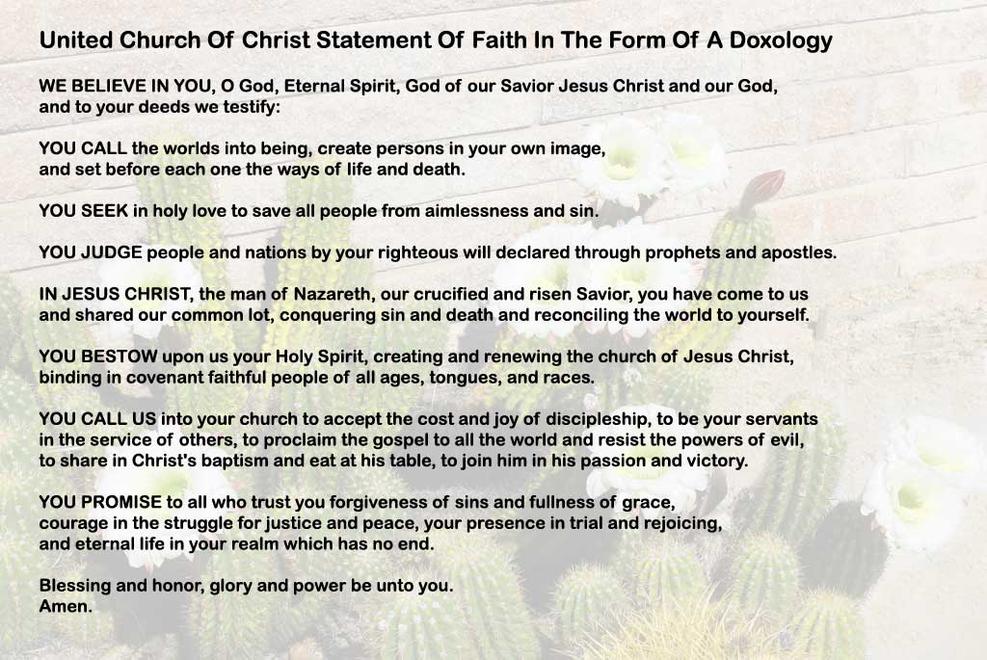 United Church Of Christ Statement Of Faith In The Form Of A Doxology

WE BELIEVE IN YOU, O God, Eternal Spirit, God of our Savior Jesus Christ and our God, and to your deeds we testify:

YOU CALL the worlds into being, create persons in your own image, and set before each one the ways of life and death.

YOU SEEK in holy love to save all people from aimlessness and sin.

YOU JUDGE people and nations by your righteous will declared through prophets and apostles.

IN JESUS CHRIST, the man of Nazareth, our crucified and risen Savior, you have come to us and shared our common lot, conquering sin and death and reconciling the world to yourself.

YOU BESTOW upon us your Holy Spirit, creating and renewing the church of Jesus Christ, binding in covenant faithful people of all ages, tongues, and races.

YOU CALL US into your church to accept the cost and joy of discipleship, to be your servants in the service of others, to proclaim the gospel to all the world and resist the powers of evil, to share in Christ's baptism and eat at his table, to join him in his passion and victory.

YOU PROMISE to all who trust you forgiveness of sins and fullness of grace, courage in the struggle for justice and peace, your presence in trial and rejoicing, and eternal life in your realm which has no end.

Blessing and honor, glory and power be unto you.
Amen.